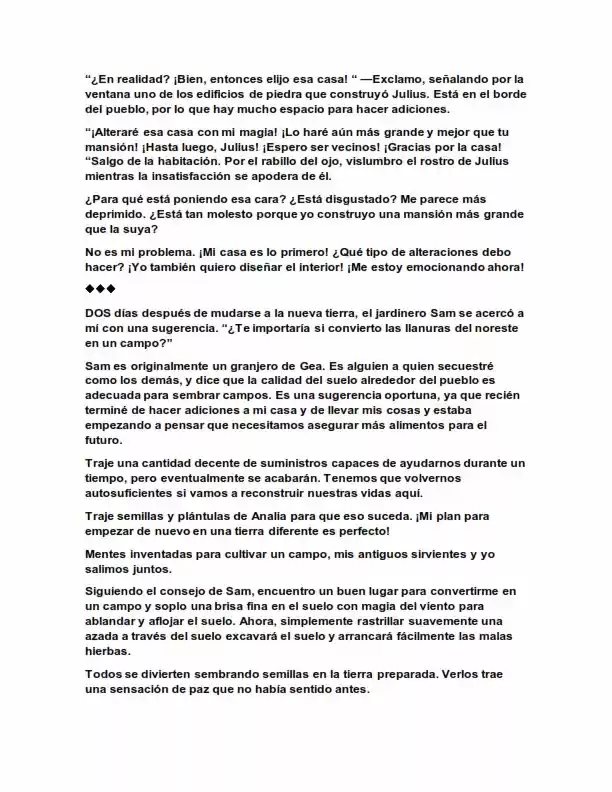 "¿En realidad? ¡Bien, entonces elijo esa casa! " —Exclamo, señalando por la ventana uno de los edificios de piedra que construyó Julius. Está en el borde del pueblo, por lo que hay mucho espacio para hacer adiciones.

"¡Alteraré esa casa con mi magia! ¡Lo haré aún más grande y mejor que tu mansión! ¡Hasta luego, Julius! ¡Espero ser vecinos! ¡Gracias por la casa! "Salgo de la habitación. Por el rabillo del ojo, vislumbro el rostro de Julius mientras la insatisfacción se apodera de él.

¿Para qué está poniendo esa cara? ¿Está disgustado? Me parece más deprimido. ¿Está tan molesto porque yo construyo una mansión más grande que la suya?

No es mi problema. ¡Mi casa es lo primero! ¿Qué tipo de alteraciones debo hacer? ¡Yo también quiero diseñar el interior! ¡Me estoy emocionando ahora!

◆◆◆

DOS días después de mudarse a la nueva tierra, el jardinero Sam se acercó a mí con una sugerencia. "¿Te importaría si convierto las llanuras del noreste en un campo?"

Sam es originalmente un granjero de Gea. Es alguien a quien secuestré como los demás, y dice que la calidad del suelo alrededor del pueblo es adecuada para sembrar campos. Es una sugerencia oportuna, ya que recién terminé de hacer adiciones a mi casa y de llevar mis cosas y estaba empezando a pensar que necesitamos asegurar más alimentos para el futuro.

Traje una cantidad decente de suministros capaces de ayudarnos durante un tiempo, pero eventualmente se acabarán. Tenemos que volvernos autosuficientes si vamos a reconstruir nuestras vidas aquí.

Traje semillas y plántulas de Analia para que eso suceda. ¡Mi plan para empezar de nuevo en una tierra diferente es perfecto!

Mentes inventadas para cultivar un campo, mis antiguos sirvientes y yo salimos juntos.

Siguiendo el consejo de Sam, encuentro un buen lugar para convertirme en un campo y soplo una brisa fina en el suelo con magia del viento para ablandar y aflojar el suelo. Ahora, simplemente rastrillar suavemente una azada a través del suelo excavará el suelo y arrancará fácilmente las malas hierbas.

Todos se divierten sembrando semillas en la tierra preparada. Verlos trae una sensación de paz que no había sentido antes.